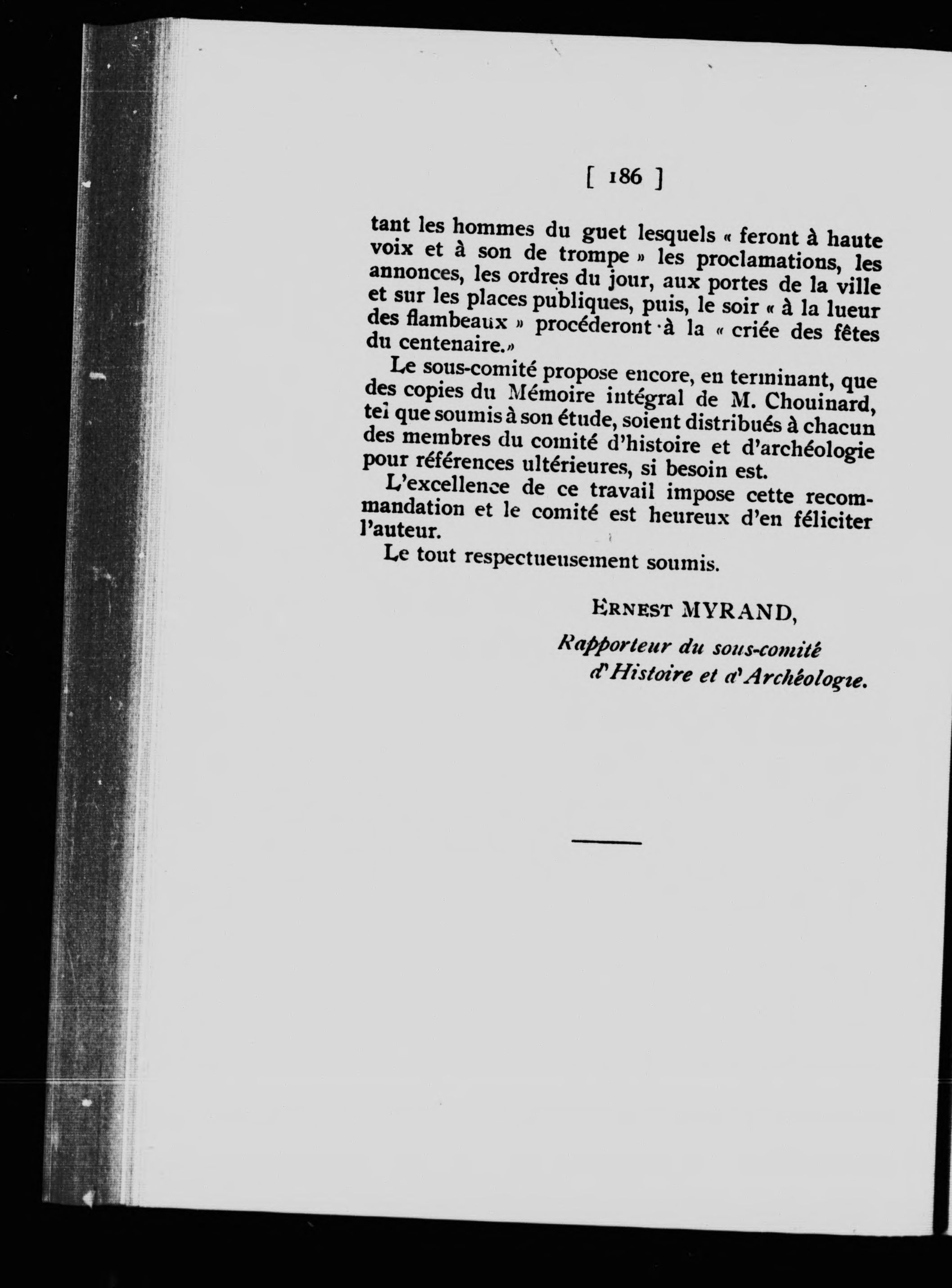 [ 186 ]

tant les hommes du guet lesquels « feront à haute voix et à son de trompe » les proclamations, les annonces, les ordres du jour, aux portes de la ville et sur les places publiques, puis, le soir « à la lueur des flambeaux » procéderont à la « criée des fêtes du centenaire.»

Le sous-comité propose encore, en terminant, que des copies du Mémoire intégral de M. Chouinard, tel que soumis à son étude, soient distribués à chacun des membres du comité d'histoire et d'archéologie pour références ultérieures, si besoin est.

L'excellence de ce travail impose cette recommandation et le comité est heureux d'en féliciter l'auteur.

Le tout respectueusement soumis.

ERNEST MYRAND,

Rapporteur du sous-comité d'Histoire et d'Archéologie.